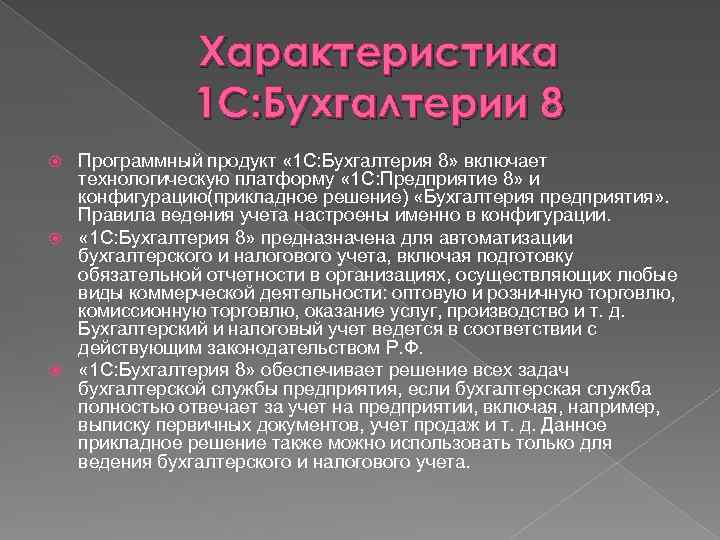 Характеристика 1С:Бухгалтерии 8

Программный продукт «1С:Бухгалтерия 8» включает технологическую платформу «1С:Предприятие 8» и конфигурацию(прикладное решение) «Бухгалтерия предприятия». Правила ведения учета настроены именно в конфигурации.

«1С:Бухгалтерия 8» предназначена для автоматизации бухгалтерского и налогового учета, включая подготовку обязательной отчетности в организациях, осуществляющих любые виды коммерческой деятельности: оптовую и розничную торговлю, комиссионную торговлю, оказание услуг, производство и т. д. Бухгалтерский и налоговый учет ведется в соответствии с действующим законодательством Р.Ф.

«1С:Бухгалтерия 8» обеспечивает решение всех задач бухгалтерской службы предприятия, если бухгалтерская служба полностью отвечает за учет на предприятии, включая, например, выписку первичных документов, учет продаж и т. д. Данное прикладное решение также можно использовать только для ведения бухгалтерского и налогового учета.